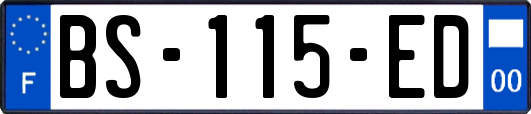 F
BS-115-ED
00